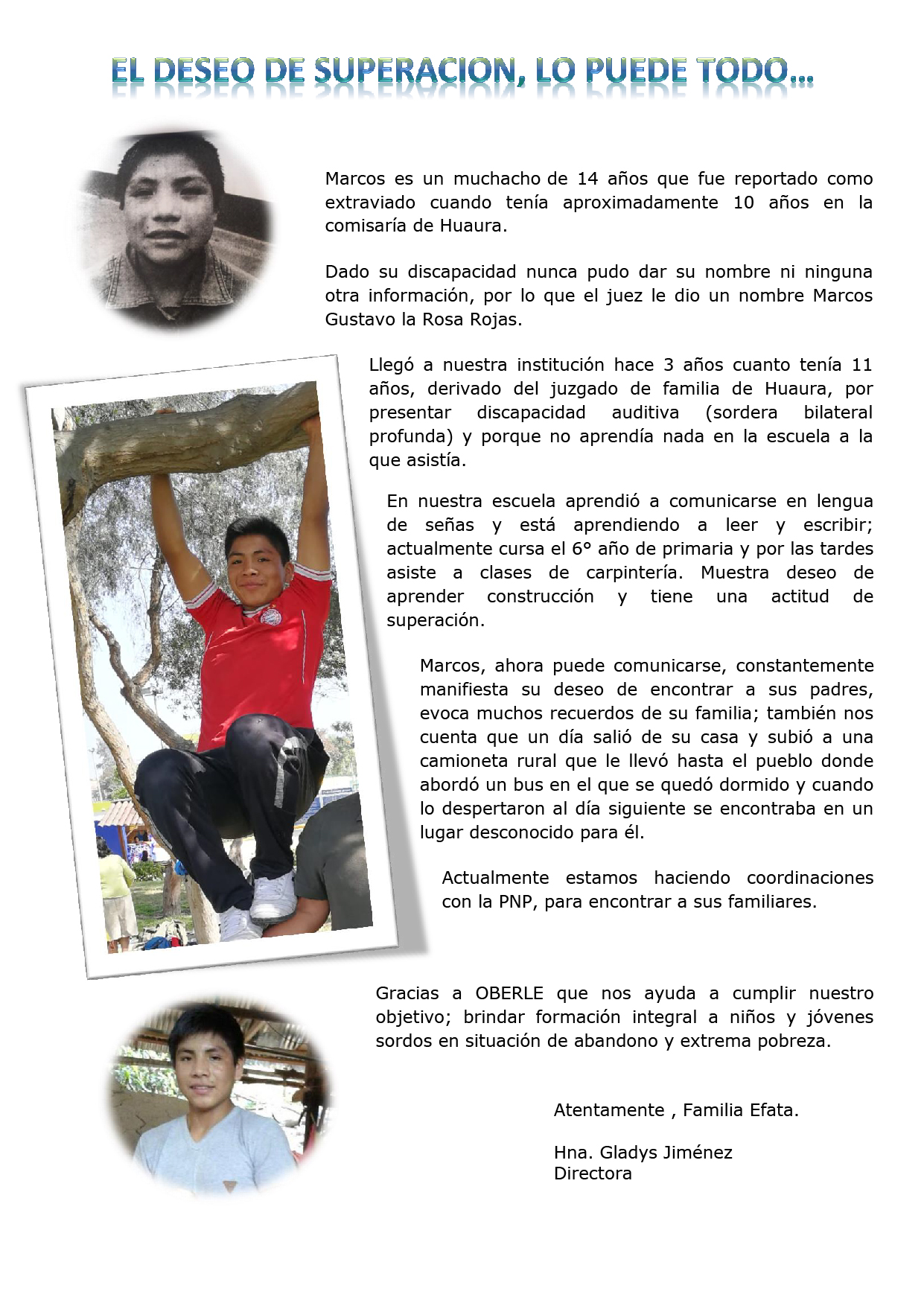 EL DESEO DE SUPERACION, LO PUEDE TODO…

Marcos es un muchacho de 14 años que fue reportado como extraviado cuando tenía aproximadamente 10 años en la comisaría de Huaura.

Dado su discapacidad nunca pudo dar su nombre ni ninguna otra información, por lo que el juez le dio un nombre Marcos Gustavo la Rosa Rojas.

Llegó a nuestra institución hace 3 años cuanto tenía 11 años, derivado del juzgado de familia de Huaura, por presentar discapacidad auditiva (sordera bilateral profunda) y porque no aprendía nada en la escuela a la que asistía.

En nuestra escuela aprendió a comunicarse en lengua de señas y está aprendiendo a leer y escribir; actualmente cursa el 6° año de primaria y por las tardes asiste a clases de carpintería. Muestra deseo de aprender construcción y tiene una actitud de superación.

Marcos, ahora puede comunicarse, constantemente manifiesta su deseo de encontrar a sus padres, evoca muchos recuerdos de su familia; también nos cuenta que un día salió de su casa y subió a una camioneta rural que le llevó hasta el pueblo donde abordó un bus en el que se quedó dormido y cuando lo despertaron al día siguiente se encontraba en un lugar desconocido para él.

Actualmente estamos haciendo coordinaciones con la PNP, para encontrar a sus familiares.

Gracias a OBERLE que nos ayuda a cumplir nuestro objetivo; brindar formación integral a niños y jóvenes sordos en situación de abandono y extrema pobreza.

Atentamente , Familia Efata.

Hna. Gladys Jiménez
Directora